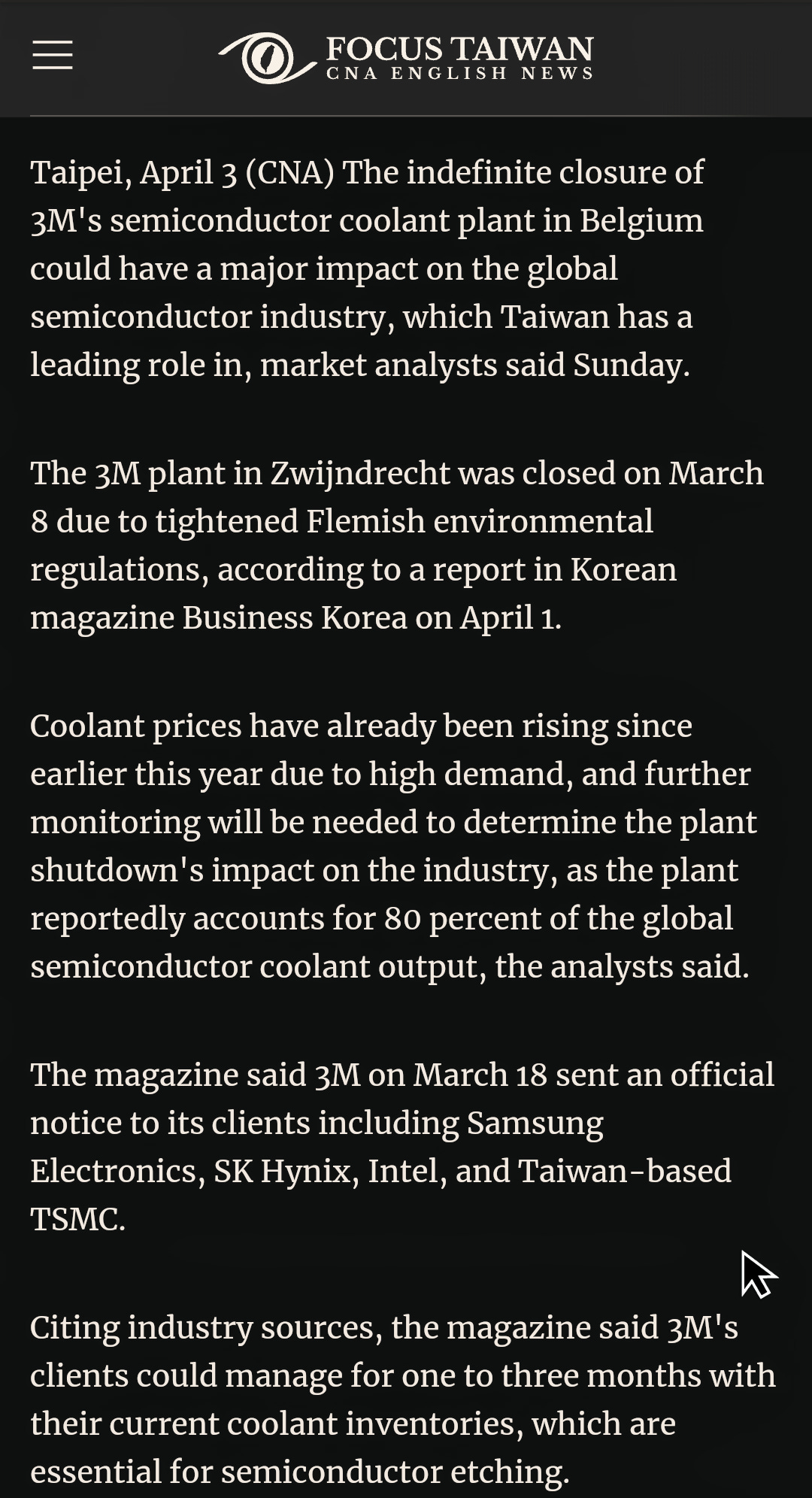 FOCUS TAIWAN
CNA ENGLISH NEWS

Taipei, April 3 (CNA) The indefinite closure of 3M's semiconductor coolant plant in Belgium could have a major impact on the global semiconductor industry, which Taiwan has a leading role in, market analysts said Sunday.

The 3M plant in Zwijndrecht was closed on March 8 due to tightened Flemish environmental regulations, according to a report in Korean magazine Business Korea on April 1.

Coolant prices have already been rising since earlier this year due to high demand, and further monitoring will be needed to determine the plant shutdown's impact on the industry, as the plant reportedly accounts for 80 percent of the global semiconductor coolant output, the analysts said.

The magazine said 3M on March 18 sent an official notice to its clients including Samsung Electronics, SK Hynix, Intel, and Taiwan-based TSMC.

Citing industry sources, the magazine said 3M's clients could manage for one to three months with their current coolant inventories, which are essential for semiconductor etching.